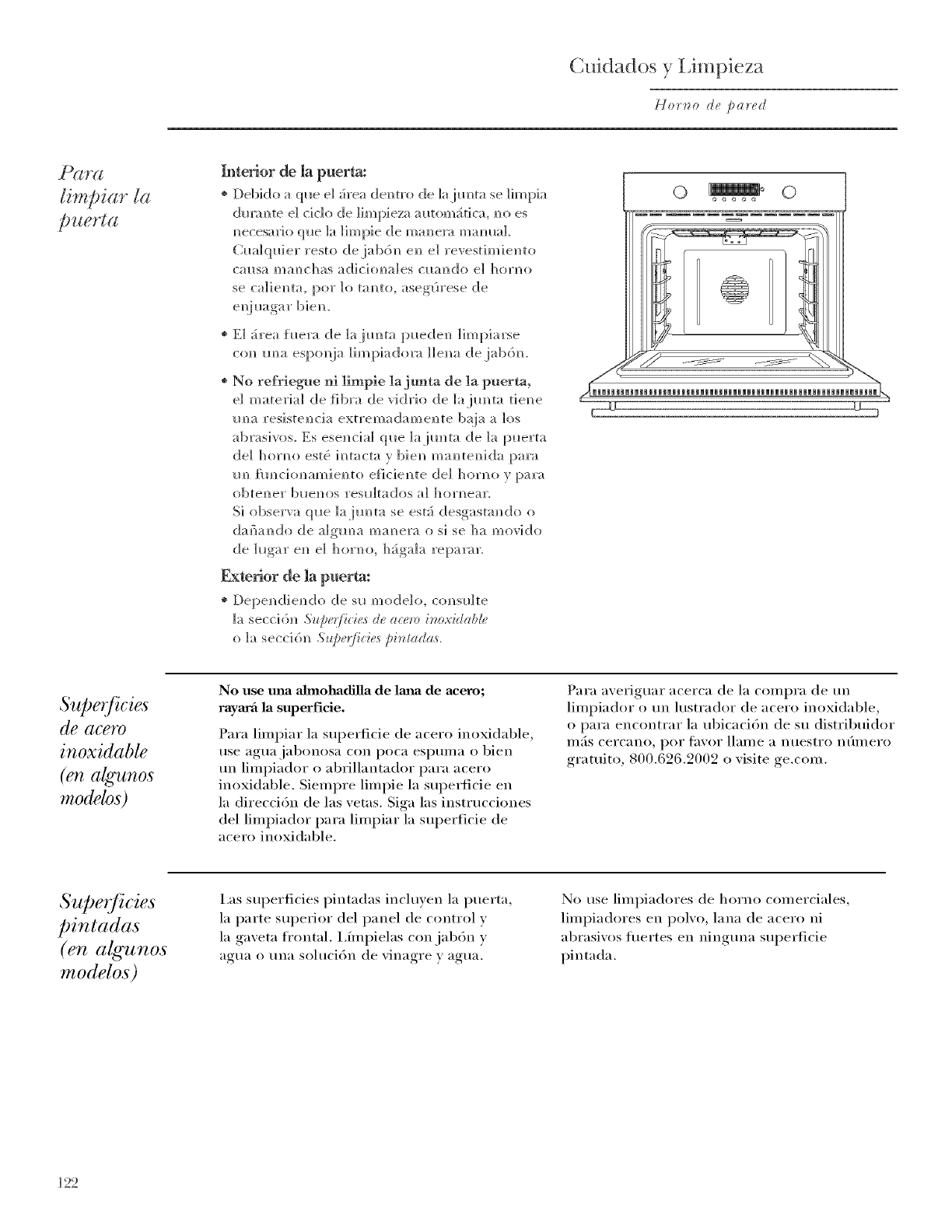 Cuidados y Limpieza

Horno de pared

Para limpiar la puerta

Interior de la puerta:

• Debido a que el área dentro de la junta se limpia durante el ciclo de limpieza automática, no es necesario que la limpie de manera manual. Cualquier resto de jabón en el revestimiento causa manchas adicionales cuando el horno se calienta, por lo tanto, asegúrese de enjuagar bien.

• El área fuera de la junta pueden limpiarse con una esponja limpiadora llena de jabón.

• No refriegue ni limpie la junta de la puerta, el material de fibra de vidrio de la junta tiene una resistencia extremadamente baja a los abrasivos. Es esencial que la junta de la puerta del horno esté intacta y bien mantenida para un funcionamiento eficiente del horno y para obtener buenos resultados al hornear. Si observa que la junta se está desgastando o dañando de alguna manera o si se ha movido de lugar en el horno, hágala reparar.

Exterior de la puerta:

• Dependiendo de su modelo, consulte la sección Superficies de acero inoxidable o la sección Superficies pintadas.

Superficies de acero inoxidable (en algunos modelos)

No use una almohadilla de lana de acero; rayará la superficie.

Para limpiar la superficie de acero inoxidable, use agua jabonosa con poca espuma o bien un limpiador o abrillantador para acero inoxidable. Siempre limpie la superficie en la dirección de las vetas. Siga las instrucciones del limpiador para limpiar la superficie de acero inoxidable.

Para averiguar acerca de la compra de un limpiador o un lustrador de acero inoxidable, o para encontrar la ubicación de su distribuidor más cercano, por favor llame a nuestro número gratuito, 800.626.2002 o visite ge.com.

Superficies pintadas (en algunos modelos)

Las superficies pintadas incluyen la puerta, la parte superior del panel de control y la gaveta frontal. Límpielas con jabón y agua o una solución de vinagre y agua.

No use limpiadores de horno comerciales, limpiadores en polvo, lana de acero ni abrasivos fuertes en ninguna superficie pintada.

122